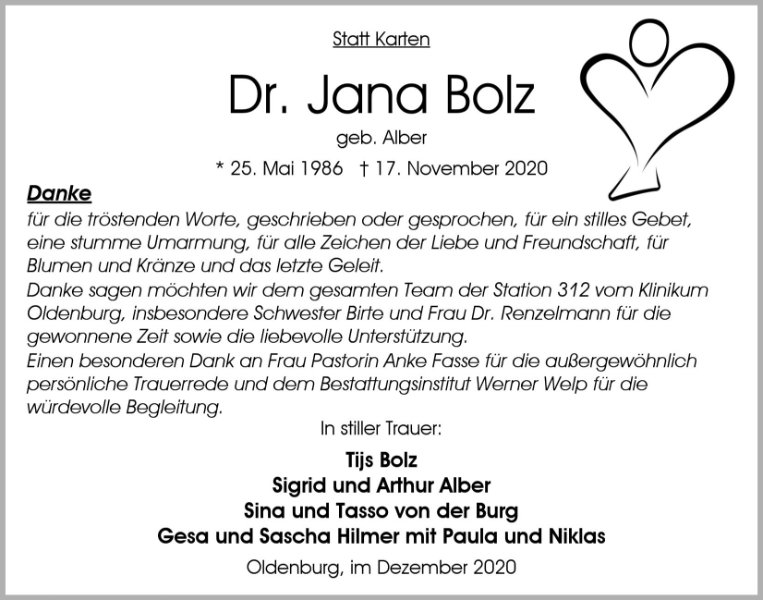 Statt Karten

Dr. Jana Bolz

geb. Alber

* 25. Mai 1986 † 17. November 2020

Danke

für die tröstenden Worte, geschrieben oder gesprochen, für ein stilles Gebet, eine stumme Umarmung, für alle Zeichen der Liebe und Freundschaft, für Blumen und Kränze und das letzte Geleit.

Danke sagen möchten wir dem gesamten Team der Station 312 vom Klinikum Oldenburg, insbesondere Schwester Birte und Frau Dr. Renzelmann für die gewonnene Zeit sowie die liebevolle Unterstützung.

Einen besonderen Dank an Frau Pastorin Anke Fasse für die außergewöhnlich persönliche Trauerrede und dem Bestattungsinstitut Werner Welp für die würdevolle Begleitung.

In stiller Trauer:

Tijs Bolz
Sigrid und Arthur Alber
Sina und Tasso von der Burg
Gesa und Sascha Hilmer mit Paula und Niklas

Oldenburg, im Dezember 2020